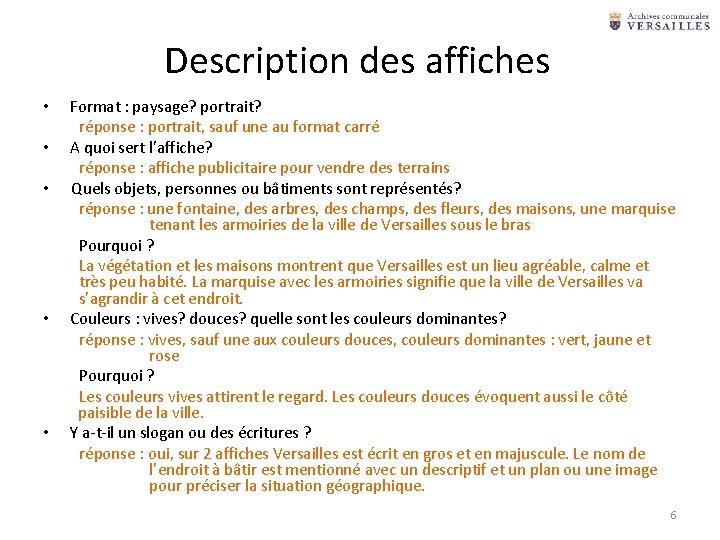 Archives communales
VERSAILLES

Description des affiches

• Format : paysage? portrait?
réponse : portrait, sauf une au format carré
• A quoi sert l'affiche?
réponse : affiche publicitaire pour vendre des terrains
• Quels objets, personnes ou bâtiments sont représentés?
réponse : une fontaine, des arbres, des champs, des fleurs, des maisons, une marquise tenant les armoiries de la ville de Versailles sous le bras
Pourquoi ?
La végétation et les maisons montrent que Versailles est un lieu agréable, calme et très peu habité. La marquise avec les armoiries signifie que la ville de Versailles va s'agrandir à cet endroit.
• Couleurs : vives? douces? quelle sont les couleurs dominantes?
réponse : vives, sauf une aux couleurs douces, couleurs dominantes : vert, jaune et rose
Pourquoi ?
Les couleurs vives attirent le regard. Les couleurs douces évoquent aussi le côté paisible de la ville.
• Y a-t-il un slogan ou des écritures ?
réponse : oui, sur 2 affiches Versailles est écrit en gros et en majuscule. Le nom de l'endroit à bâtir est mentionné avec un descriptif et un plan ou une image pour préciser la situation géographique.

6